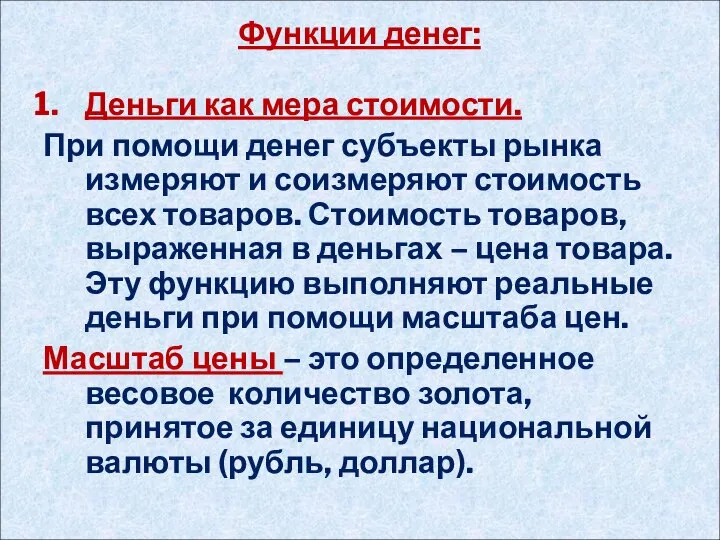 Функции денег:

1. Деньги как мера стоимости.

При помощи денег субъекты рынка измеряют и соизмеряют стоимость всех товаров. Стоимость товаров, выраженная в деньгах – цена товара. Эту функцию выполняют реальные деньги при помощи масштаба цен.

Масштаб цены – это определенное весовое количество золота, принятое за единицу национальной валюты (рубль, доллар).